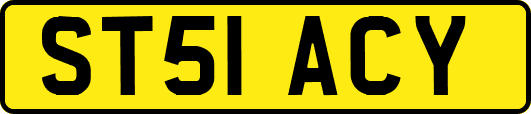 ST51 ACY